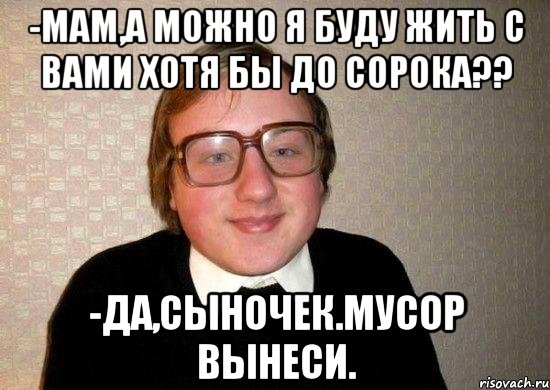 -МАМ,А МОЖНО Я БУДУ ЖИТЬ С ВАМИ ХОТЯ БЫ ДО СОРОКА??

-ДА,СЫНОЧЕК.МУСОР ВЫНЕСИ.

risovach.ru